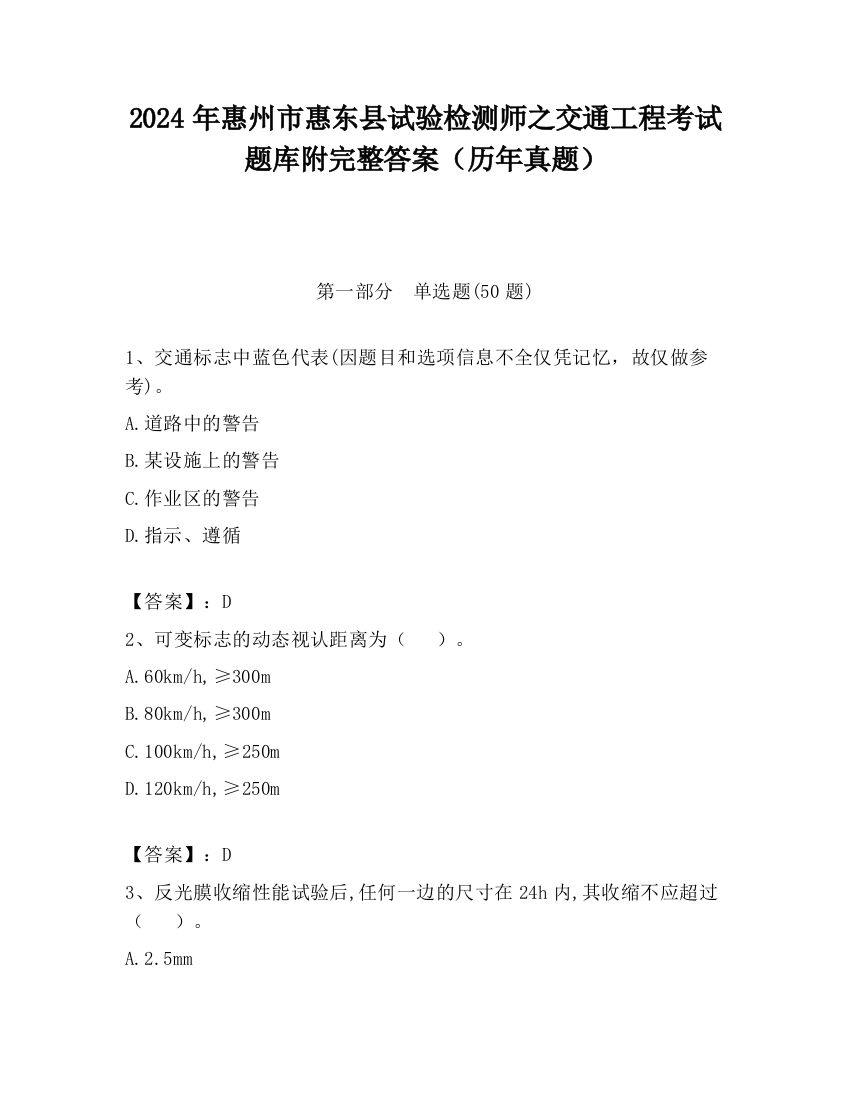 2024 年惠州市惠东县试验检测师之交通工程考试题库附完整答案（历年真题）

第一部分　单选题(50 题)

1、交通标志中蓝色代表(因题目和选项信息不全仅凭记忆，故仅做参考)。

A.道路中的警告

B.某设施上的警告

C.作业区的警告

D.指示、遵循

【答案】：D

2、可变标志的动态视认距离为（　　）。

A.60km/h,≥300m

B.80km/h,≥300m

C.100km/h,≥250m

D.120km/h,≥250m

【答案】：D

3、反光膜收缩性能试验后,任何一边的尺寸在 24h 内,其收缩不应超过（　　）。

A.2.5mm